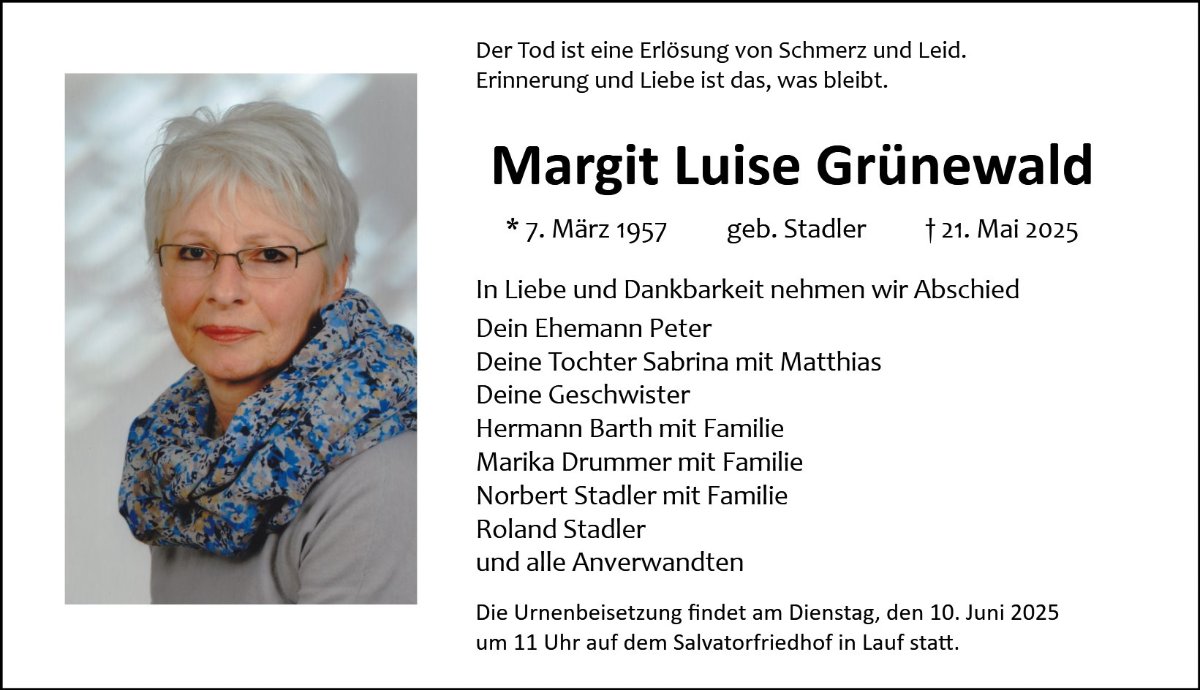 Der Tod ist eine Erlösung von Schmerz und Leid.
Erinnerung und Liebe ist das, was bleibt.

Margit Luise Grünewald

* 7. März 1957 geb. Stadler † 21. Mai 2025

In Liebe und Dankbarkeit nehmen wir Abschied

Dein Ehemann Peter
Deine Tochter Sabrina mit Matthias
Deine Geschwister
Hermann Barth mit Familie
Marika Drummer mit Familie
Norbert Stadler mit Familie
Roland Stadler
und alle Anverwandten

Die Urnenbeisetzung findet am Dienstag, den 10. Juni 2025 um 11 Uhr auf dem Salvatorfriedhof in Lauf statt.